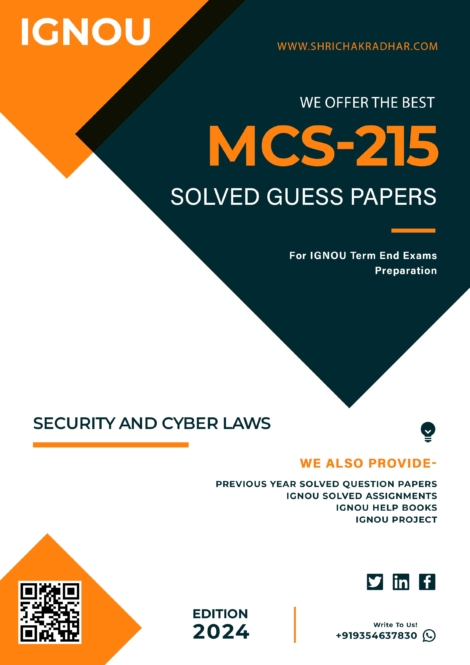 IGNOU

WWW.SHRICHAKRADHAR.COM

WE OFFER THE BEST

MCS-215

SOLVED GUESS PAPERS

For IGNOU Term End Exams Preparation

SECURITY AND CYBER LAWS

WE ALSO PROVIDE-

PREVIOUS YEAR SOLVED QUESTION PAPERS
IGNOU SOLVED ASSIGNMENTS
IGNOU HELP BOOKS
IGNOU PROJECT

EDITION
2024

Write To Us!
+919354637830